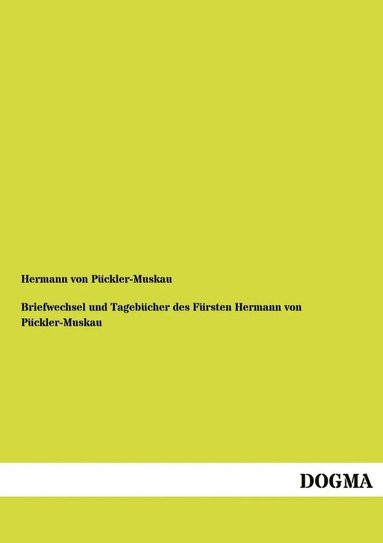 Hermann von Pückler-Muskau

Briefwechsel und Tagebücher des Fürsten Hermann von Pückler-Muskau

DOGMA